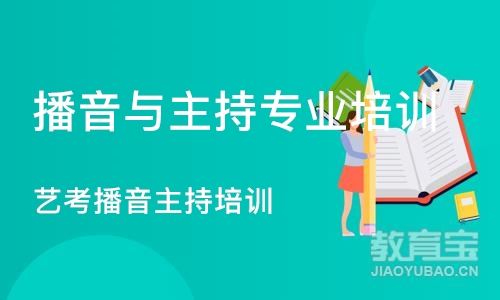 播音与主持专业培训

艺考播音主持培训

教育宝
JIAOYUBAO.CN